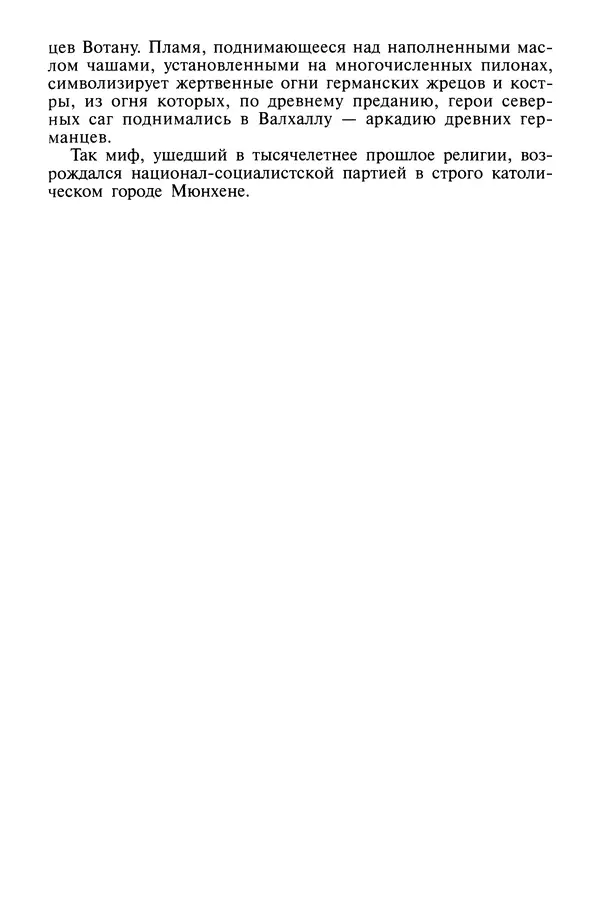 цев Вотану. Пламя, поднимающееся над наполненными маслом чашами, установленными на многочисленных пилонах, символизирует жертвенные огни германских жрецов и костры, из огня которых, по древнему преданию, герои северных саг поднимались в Валхаллу — аркадию древних германцев.

Так миф, ушедший в тысячелетнее прошлое религии, возрождался национал-социалистской партией в строго католическом городе Мюнхене.